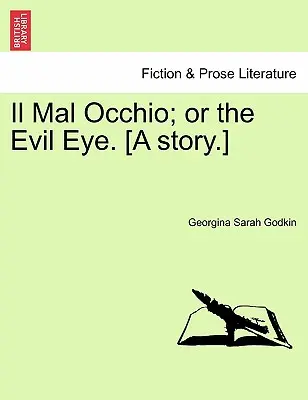 BRITISH LIBRARY

Fiction & Prose Literature

Il Mal Occhio; or the Evil Eye. [A story.]

Georgina Sarah Godkin